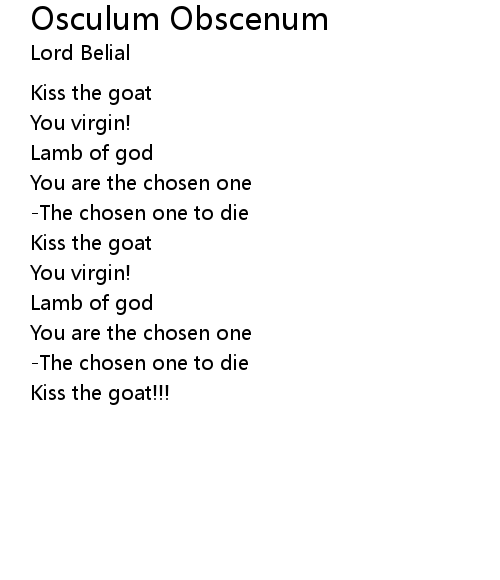 Osculum Obscenum
Lord Belial

Kiss the goat
You virgin!
Lamb of god
You are the chosen one
-The chosen one to die
Kiss the goat
You virgin!
Lamb of god
You are the chosen one
-The chosen one to die
Kiss the goat!!!